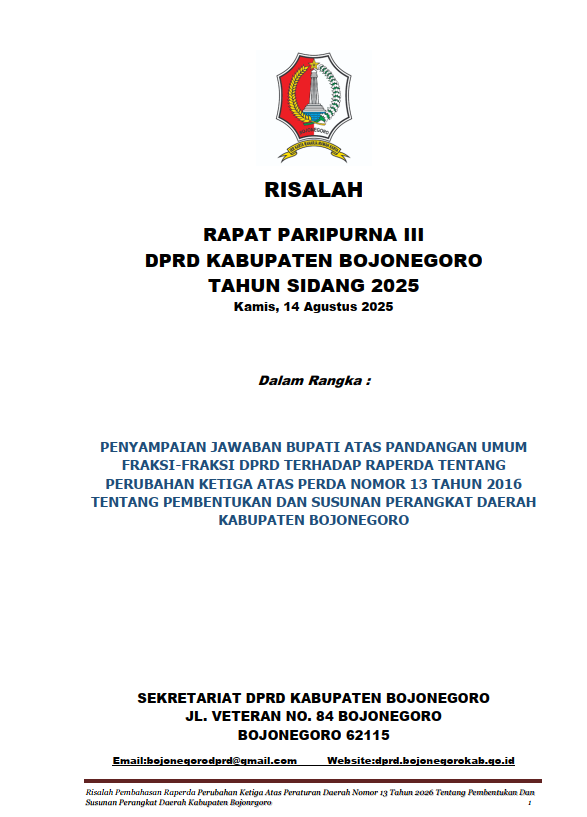 BOJONEGORO

RISALAH

RAPAT PARIPURNA III
DPRD KABUPATEN BOJONEGORO
TAHUN SIDANG 2025
Kamis, 14 Agustus 2025

Dalam Rangka :

PENYAMPAIAN JAWABAN BUPATI ATAS PANDANGAN UMUM FRAKSI-FRAKSI DPRD TERHADAP RAPERDA TENTANG PERUBAHAN KETIGA ATAS PERDA NOMOR 13 TAHUN 2016 TENTANG PEMBENTUKAN DAN SUSUNAN PERANGKAT DAERAH KABUPATEN BOJONEGORO

SEKRETARIAT DPRD KABUPATEN BOJONEGORO
JL. VETERAN NO. 84 BOJONEGORO
BOJONEGORO 62115

Email:bojonegorodprd@gmail.com Website:dprd.bojonegorokab.go.id

Risalah Pembahasan Raperda Perubahan Ketiga Atas Peraturan Daerah Nomor 13 Tahun 2026 Tentang Pembentukan Dan Susunan Perangkat Daerah Kabupaten Bojonrgoro 1